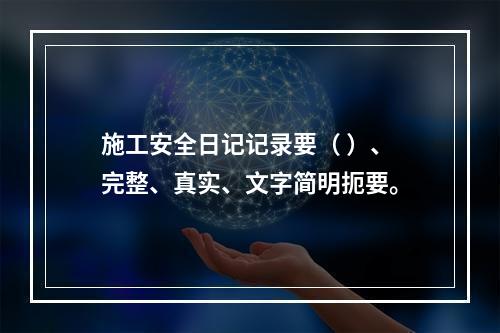 施工安全日记记录要（）、完整、真实、文字简明扼要。